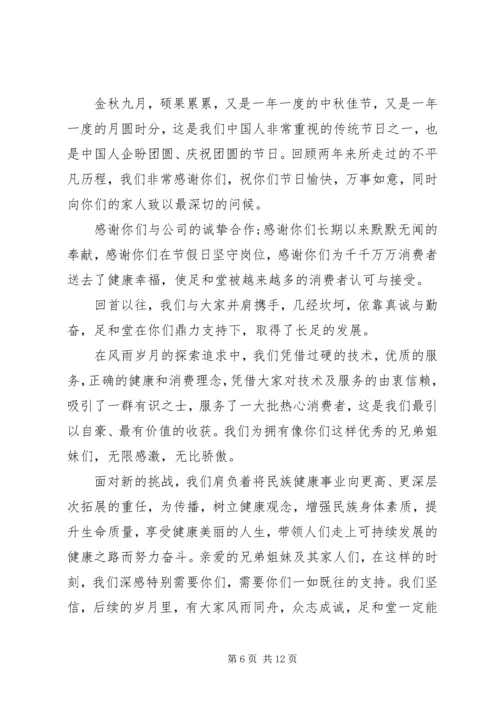 金秋九月，硕果累累，又是一年一度的中秋佳节，又是一年一度的月圆时分，这是我们中国人非常重视的传统节日之一，也是中国人企盼团圆、庆祝团圆的节日。回顾两年来所走过的不平凡历程，我们非常感谢你们，祝你们节日愉快，万事如意，同时向你们的家人致以最深切的问候。

感谢你们与公司的诚挚合作;感谢你们长期以来默默无闻的奉献，感谢你们在节假日坚守岗位，感谢你们为千千万万消费者送去了健康幸福，使足和堂被越来越多的消费者认可与接受。

回首以往，我们与大家并肩携手，几经坎坷，依靠真诚与勤奋，足和堂在你们鼎力支持下，取得了长足的发展。

在风雨岁月的探索追求中，我们凭借过硬的技术，优质的服务，正确的健康和消费理念，凭借大家对技术及服务的由衷信赖，吸引了一群有识之士，服务了一大批热心消费者，这是我们最引以自豪、最有价值的收获。我们为拥有像你们这样优秀的兄弟姐妹们，无限感激，无比骄傲。

面对新的挑战，我们肩负着将民族健康事业向更高、更深层次拓展的重任，为传播，树立健康观念，增强民族身体素质，提升生命质量，享受健康美丽的人生，带领人们走上可持续发展的健康之路而努力奋斗。亲爱的兄弟姐妹及其家人们，在这样的时刻，我们深感特别需要你们，需要你们一如既往的支持。我们坚信，后续的岁月里，有大家风雨同舟，众志成诚，足和堂一定能

第 6 页 共 12 页